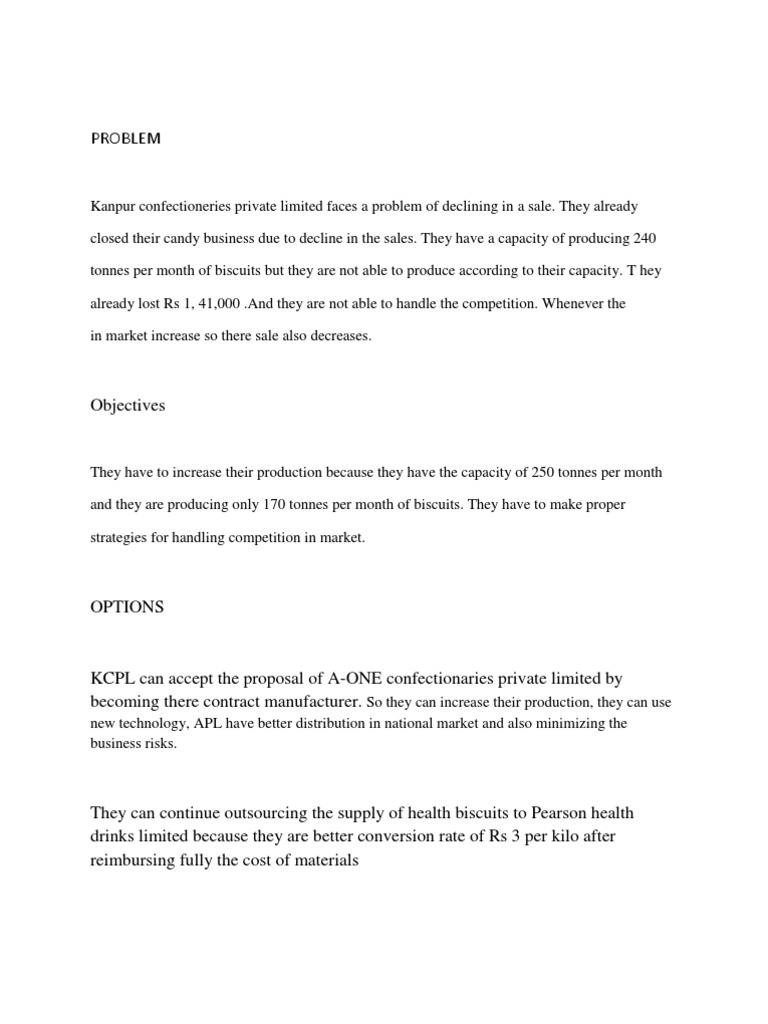 PROBLEM

Kanpur confectioneries private limited faces a problem of declining in a sale. They already closed their candy business due to decline in the sales. They have a capacity of producing 240 tonnes per month of biscuits but they are not able to produce according to their capacity. T hey already lost Rs 1, 41,000 .And they are not able to handle the competition. Whenever the in market increase so there sale also decreases.

Objectives

They have to increase their production because they have the capacity of 250 tonnes per month and they are producing only 170 tonnes per month of biscuits. They have to make proper strategies for handling competition in market.

OPTIONS

KCPL can accept the proposal of A-ONE confectionaries private limited by becoming there contract manufacturer. So they can increase their production, they can use new technology, APL have better distribution in national market and also minimizing the business risks.

They can continue outsourcing the supply of health biscuits to Pearson health drinks limited because they are better conversion rate of Rs 3 per kilo after reimbursing fully the cost of materials